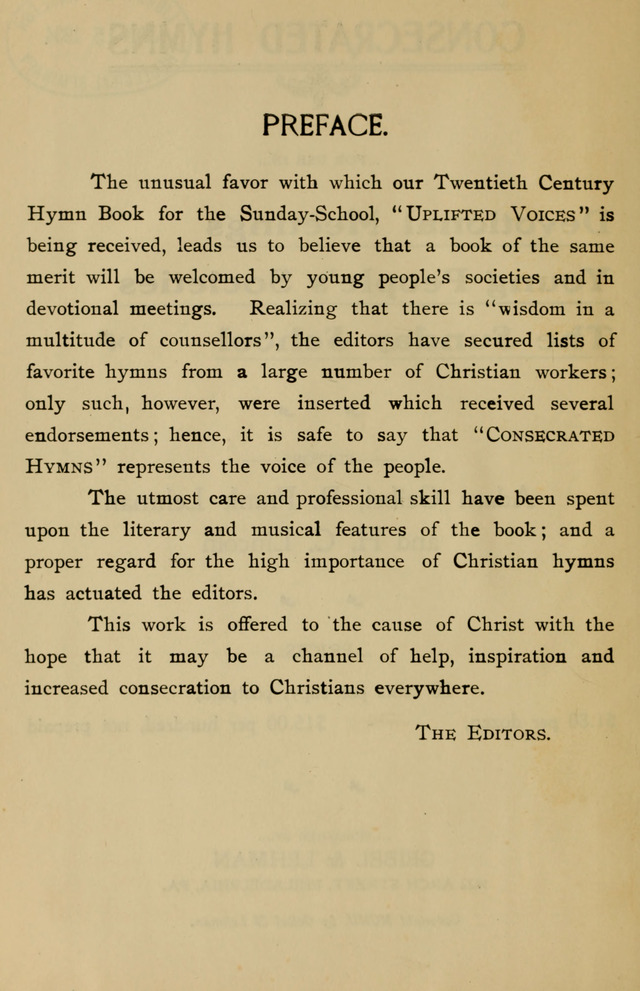 PREFACE.

The unusual favor with which our Twentieth Century Hymn Book for the Sunday-School, "UPLIFTED VOICES" is being received, leads us to believe that a book of the same merit will be welcomed by young people's societies and in devotional meetings. Realizing that there is "wisdom in a multitude of counsellors", the editors have secured lists of favorite hymns from a large number of Christian workers; only such, however, were inserted which received several endorsements; hence, it is safe to say that "CONSECRATED HYMNS" represents the voice of the people.

The utmost care and professional skill have been spent upon the literary and musical features of the book; and a proper regard for the high importance of Christian hymns has actuated the editors.

This work is offered to the cause of Christ with the hope that it may be a channel of help, inspiration and increased consecration to Christians everywhere.

THE EDITORS.